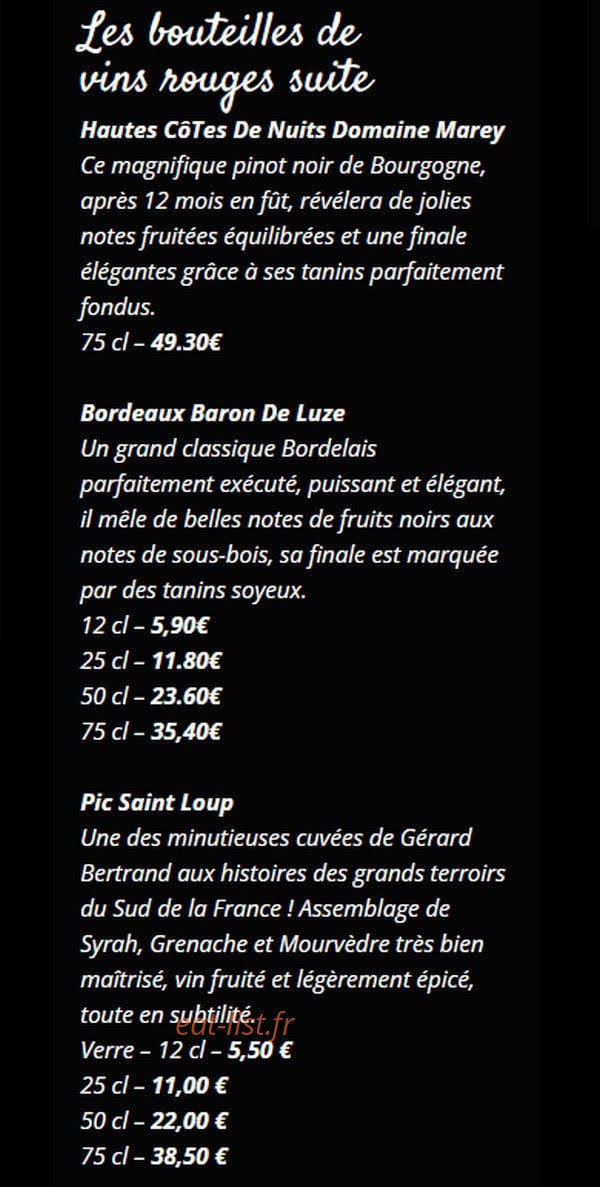 Les bouteilles de vins rouges suite

Hautes CôTes De Nuits Domaine Marey

Ce magnifique pinot noir de Bourgogne, après 12 mois en fût, révélera de jolies notes fruitées équilibrées et une finale élégantes grâce à ses tanins parfaitement fondus.

75 cl – 49.30€

Bordeaux Baron De Luze

Un grand classique Bordelais parfaitement exécuté, puissant et élégant, il mêle de belles notes de fruits noirs aux notes de sous-bois, sa finale est marquée par des tanins soyeux.

12 cl – 5,90€
25 cl – 11.80€
50 cl – 23.60€
75 cl – 35,40€

Pic Saint Loup

Une des minutieuses cuvées de Gérard Bertrand aux histoires des grands terroirs du Sud de la France ! Assemblage de Syrah, Grenache et Mourvèdre très bien maîtrisé, vin fruité et légèrement épicé, toute en subtilité.

Verre – 12 cl – 5,50 €
25 cl – 11,00 €
50 cl – 22,00 €
75 cl – 38,50 €

eat-list.fr